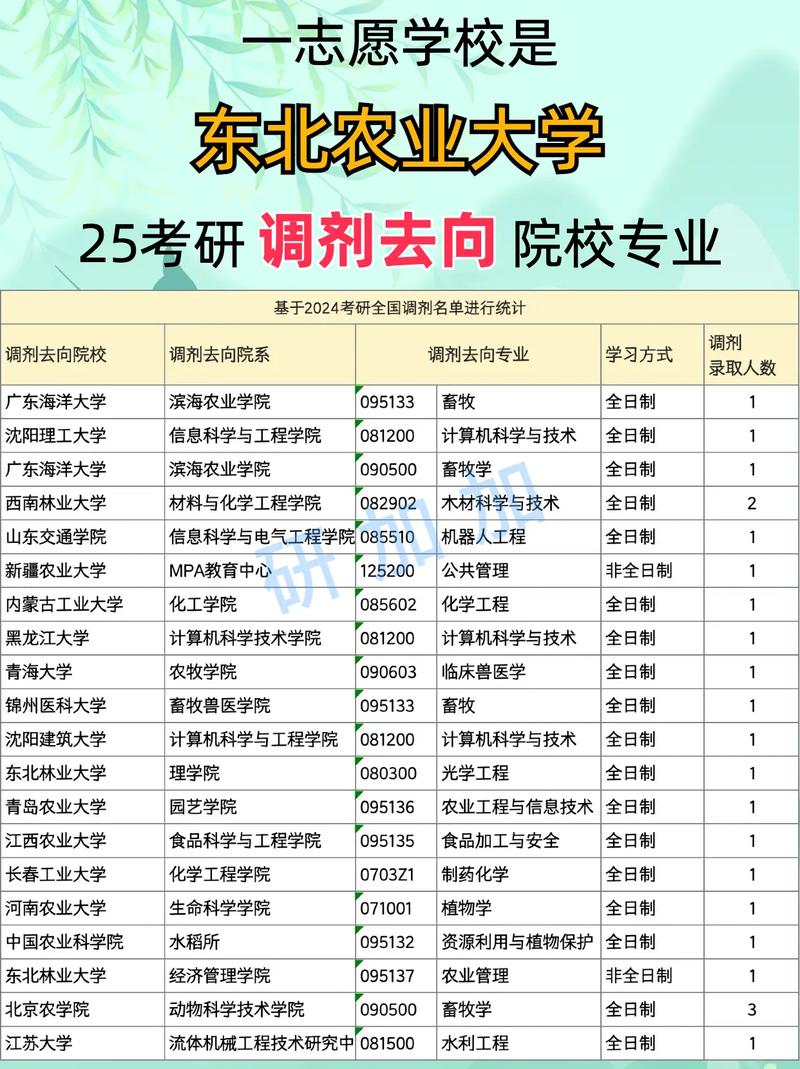 一志愿学校是

东北农业大学

25考研 调剂去向 院校专业

基于2024考研全国调剂名单进行统计

| 调剂去向院校 | 调剂去向院系 | 调剂去向专业 | | 学习方式 | 调剂录取人数 |
|---|---|---|---|---|---|
| 广东海洋大学 | 滨海农业学院 | 095133 | 畜牧 | 全日制 | 1 |
| 沈阳理工大学 | 信息科学与工程学院 | 081200 | 计算机科学与技术 | 全日制 | 1 |
| 广东海洋大学 | 滨海农业学院 | 090500 | 畜牧学 | 全日制 | 1 |
| 西南林业大学 | 材料与化学工程学院 | 082902 | 木材科学与技术 | 全日制 | 2 |
| 山东交通学院 | 信息科学与电气工程学院 | 085510 | 机器人工程 | 全日制 | 1 |
| 新疆农业大学 | MPA教育中心 | 125200 | 公共管理 | 非全日制 | 1 |
| 内蒙古工业大学 | 化工学院 | 085602 | 化学工程 | 全日制 | 1 |
| 黑龙江大学 | 计算机科学技术学院 | 081200 | 计算机科学与技术 | 全日制 | 1 |
| 青海大学 | 农牧学院 | 090603 | 临床兽医学 | 全日制 | 1 |
| 锦州医科大学 | 畜牧兽医学院 | 095133 | 畜牧 | 全日制 | 1 |
| 沈阳建筑大学 | 计算机科学与工程学院 | 081200 | 计算机科学与技术 | 全日制 | 1 |
| 东北林业大学 | 理学院 | 080300 | 光学工程 | 全日制 | 1 |
| 青岛农业大学 | 园艺学院 | 095136 | 农业工程与信息技术 | 全日制 | 1 |
| 江西农业大学 | 食品科学与工程学院 | 095135 | 食品加工与安全 | 全日制 | 1 |
| 长春工业大学 | 化学工程学院 | 0703Z1 | 制药化学 | 全日制 | 1 |
| 河南农业大学 | 生命科学学院 | 071001 | 植物学 | 全日制 | 1 |
| 中国农业科学院 | 水稻所 | 095132 | 资源利用与植物保护 | 全日制 | 1 |
| 东北林业大学 | 经济管理学院 | 095137 | 农业管理 | 非全日制 | 1 |
| 北京农学院 | 动物科学技术学院 | 090500 | 畜牧学 | 全日制 | 3 |
| 江苏大学 | 流体机械工程技术研究中 | 081500 | 水利工程 | 全日制 | 1 |

研加加